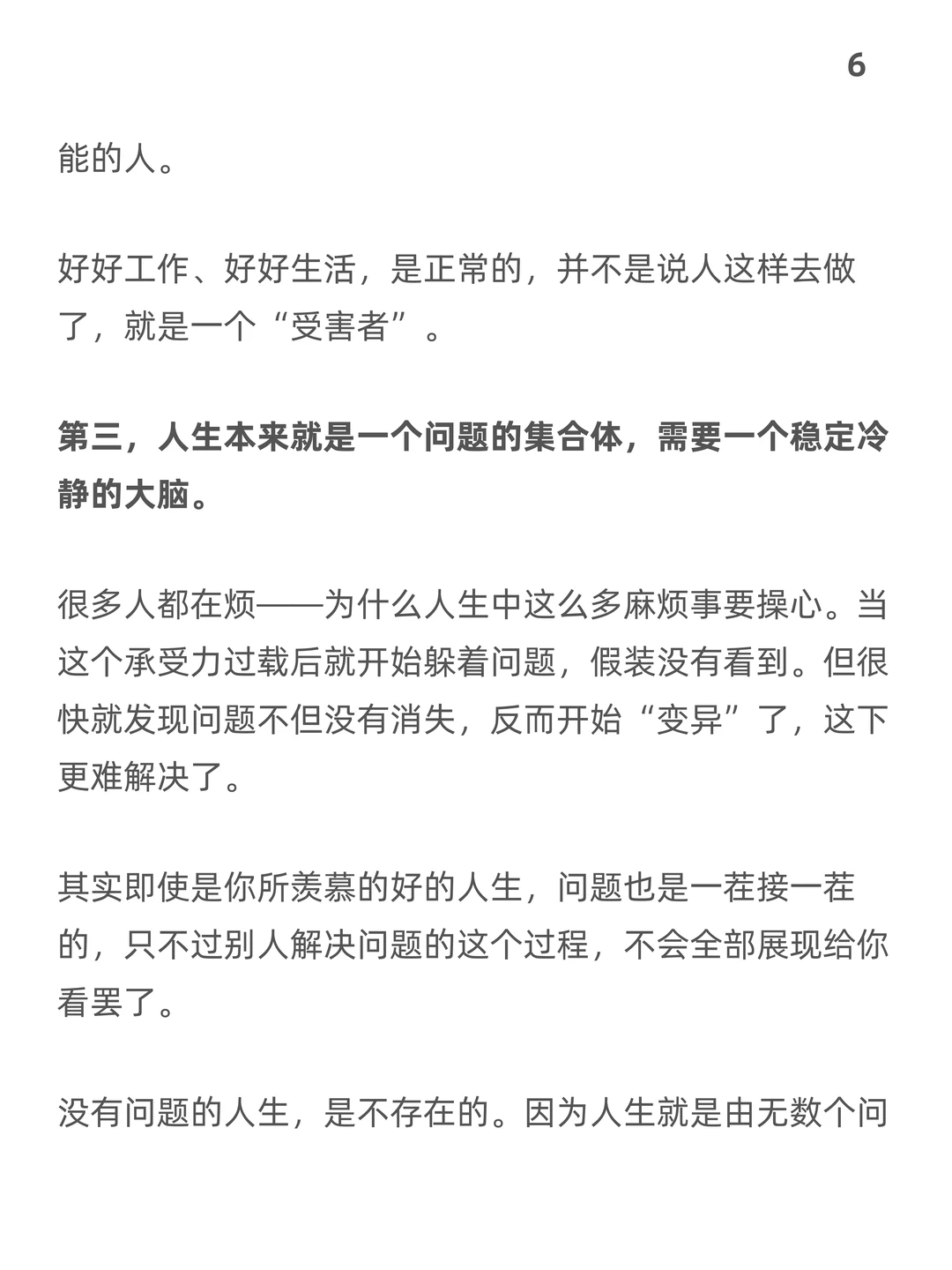 6

能的人。

好好工作、好好生活，是正常的，并不是说人这样去做了，就是一个“受害者”。

第三，人生本来就是一个问题的集合体，需要一个稳定冷静的大脑。

很多人都在烦——为什么人生中这么多麻烦事要操心。当这个承受力过载后就开始躲着问题，假装没有看到。但很快就发现问题不但没有消失，反而开始“变异”了，这下更难解决了。

其实即使是你所羡慕的好的人生，问题也是一茬接一茬的，只不过别人解决问题的这个过程，不会全部展现给你看罢了。

没有问题的人生，是不存在的。因为人生就是由无数个问